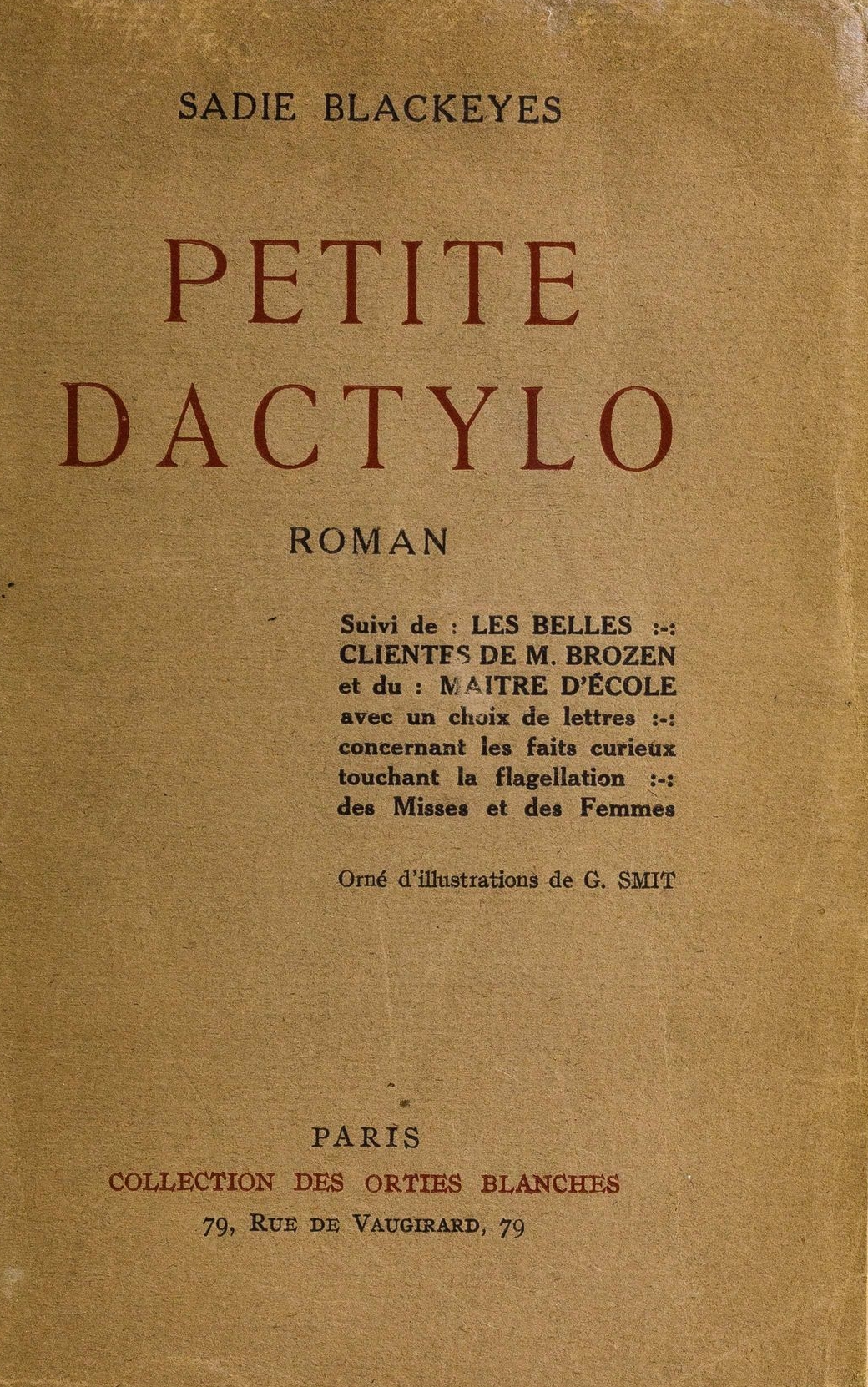 SADIE BLACKEYES

PETITE DACTYLO

ROMAN

Suivi de : LES BELLES :-: CLIENTES DE M. BROZEN et du : MAITRE D'ÉCOLE avec un choix de lettres :-: concernant les faits curieux touchant la flagellation :-: des Misses et des Femmes

Orné d'illustrations de G. SMIT

PARIS
COLLECTION DES ORTIES BLANCHES
79, RUE DE VAUGIRARD, 79